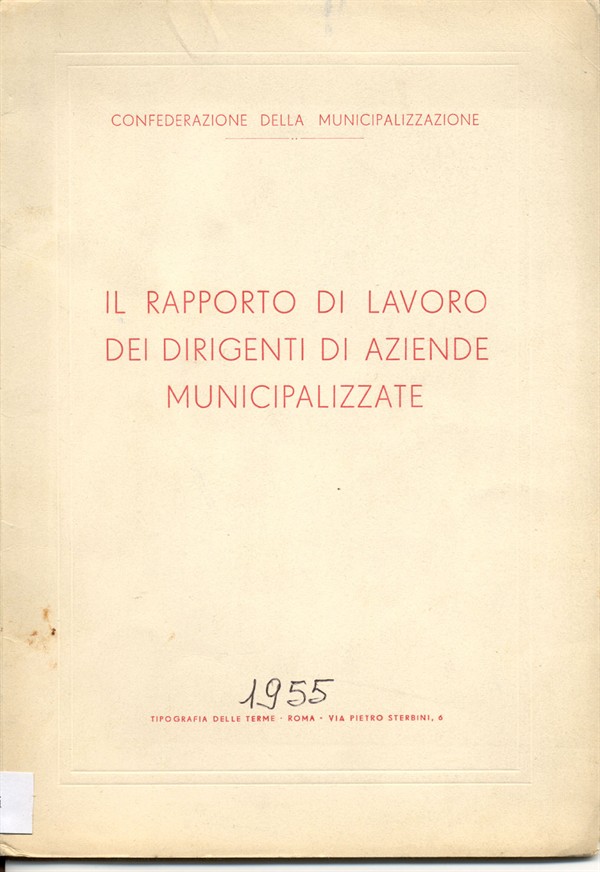 CONFEDERAZIONE DELLA MUNICIPALIZZAZIONE

IL RAPPORTO DI LAVORO DEI DIRIGENTI DI AZIENDE MUNICIPALIZZATE

1955

TIPOGRAFIA DELLE TERME · ROMA · VIA PIETRO STERBINI, 6